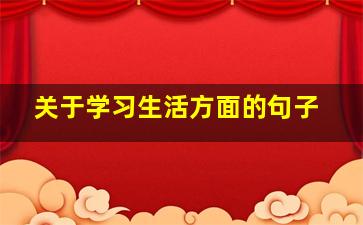 关于学习生活方面的句子